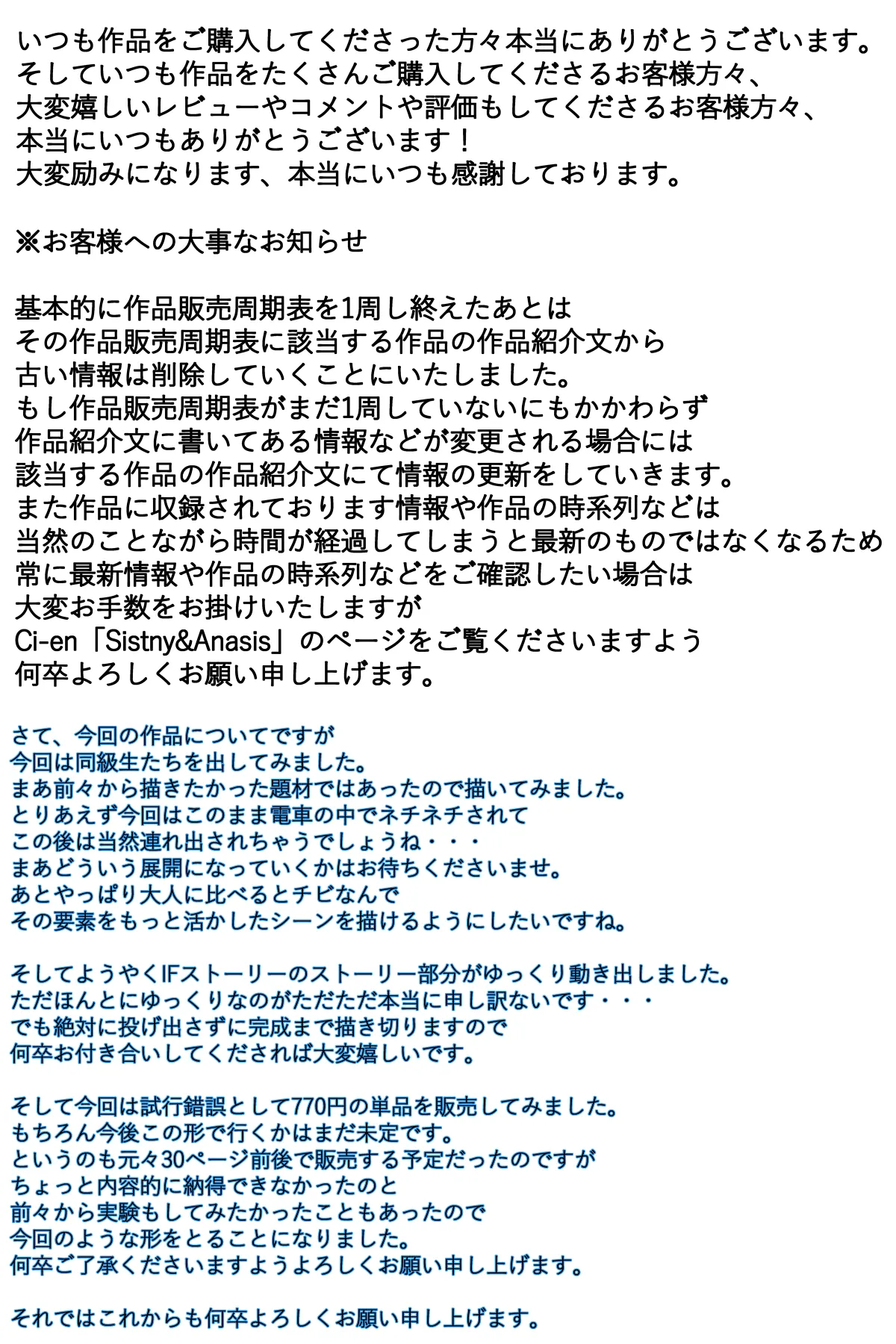 いつも作品をご購入してくださった方々本当にありがとうございます。
そしていつも作品をたくさんご購入してくださるお客様方々、
大変嬉しいレビューやコメントや評価もしてくださるお客様方々、
本当にいつもありがとうございます！
大変励みになります、本当にいつも感謝しております。

※お客様への大事なお知らせ

基本的に作品販売周期表を1周し終えたあとは
その作品販売周期表に該当する作品の作品紹介文から
古い情報は削除していくことにいたしました。
もし作品販売周期表がまだ1周していないにもかかわらず
作品紹介文に書いてある情報などが変更される場合には
該当する作品の作品紹介文にて情報の更新をしていきます。
また作品に収録されております情報や作品の時系列などは
当然のことながら時間が経過してしまうと最新のものではなくなるため
常に最新情報や作品の時系列などをご確認したい場合は
大変お手数をお掛けいたしますが
Ci-en「Sistny&Anasis」のページをご覧くださいますよう
何卒よろしくお願い申し上げます。

さて、今回の作品についてですが
今回は同級生たちを出してみました。
まあ前々から描きたかった題材ではあったので描いてみました。
とりあえず今回はこのまま電車の中でネチネチされて
この後は当然連れ出されちゃうでしょうね・・・
まあどういう展開になっていくかはお待ちくださいませ。
あとやっぱり大人に比べるとチビなんで
その要素をもっと活かしたシーンを描けるようにしたいですね。

そしてようやくIFストーリーのストーリー部分がゆっくり動き出しました。
ただほんとにゆっくりなのがただただ本当に申し訳ないです・・・
でも絶対に投げ出さずに完成まで描き切りますので
何卒お付き合いしてくだされば大変嬉しいです。

そして今回は試行錯誤として770円の単品を販売してみました。
もちろん今後この形で行くかはまだ未定です。
というのも元々30ページ前後で販売する予定だったのですが
ちょっと内容的に納得できなかったのと
前々から実験もしてみたかったこともあったので
今回のような形をとることになりました。
何卒ご了承くださいますようよろしくお願い申し上げます。

それではこれからも何卒よろしくお願い申し上げます。